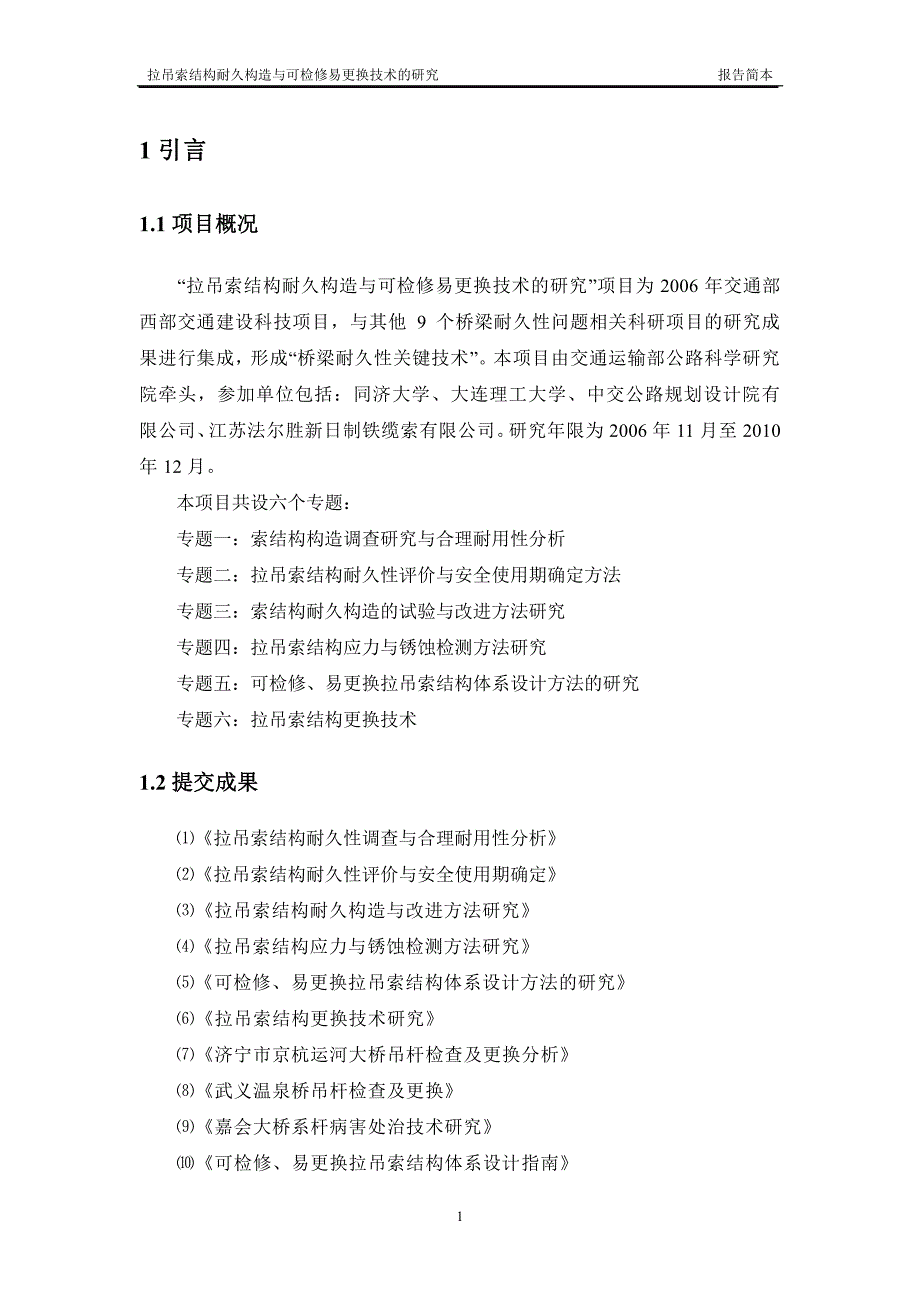 拉吊索结构耐久构造与可检修易更换技术的研究　　报告简本

1 引言

1.1 项目概况

“拉吊索结构耐久构造与可检修易更换技术的研究”项目为 2006 年交通部西部交通建设科技项目，与其他 9 个桥梁耐久性问题相关科研项目的研究成果进行集成，形成“桥梁耐久性关键技术”。本项目由交通运输部公路科学研究院牵头，参加单位包括：同济大学、大连理工大学、中交公路规划设计院有限公司、江苏法尔胜新日制铁缆索有限公司。研究年限为 2006 年 11 月至 2010 年 12 月。

本项目共设六个专题：

专题一：索结构构造调查研究与合理耐用性分析

专题二：拉吊索结构耐久性评价与安全使用期确定方法

专题三：索结构耐久构造的试验与改进方法研究

专题四：拉吊索结构应力与锈蚀检测方法研究

专题五：可检修、易更换拉吊索结构体系设计方法的研究

专题六：拉吊索结构更换技术

1.2 提交成果

⑴《拉吊索结构耐久性调查与合理耐用性分析》

⑵《拉吊索结构耐久性评价与安全使用期确定》

⑶《拉吊索结构耐久构造与改进方法研究》

⑷《拉吊索结构应力与锈蚀检测方法研究》

⑸《可检修、易更换拉吊索结构体系设计方法的研究》

⑹《拉吊索结构更换技术研究》

⑺《济宁市京杭运河大桥吊杆检查及更换分析》

⑻《武义温泉桥吊杆检查及更换》

⑼《嘉会大桥系杆病害处治技术研究》

⑽《可检修、易更换拉吊索结构体系设计指南》

1